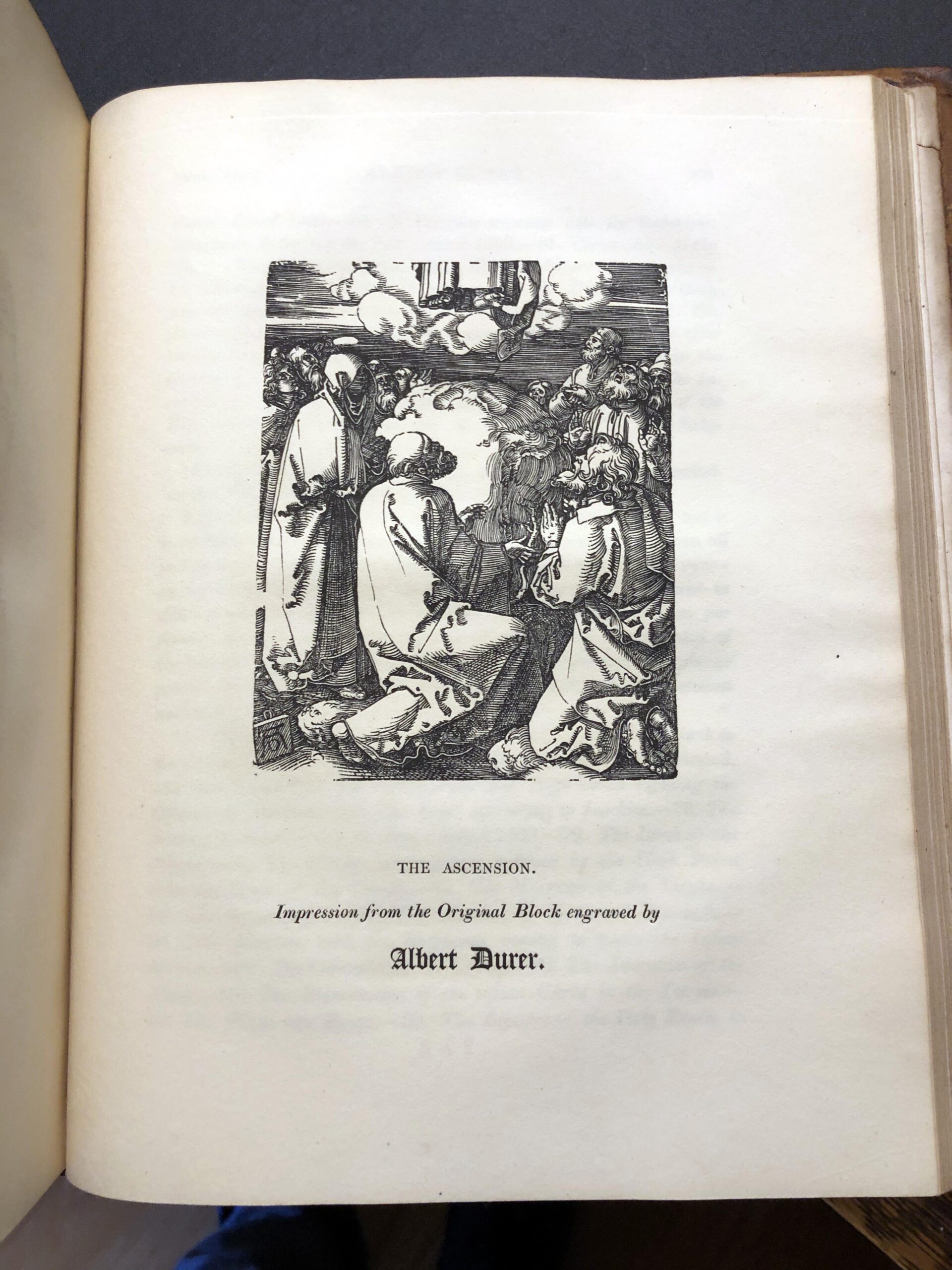 THE ASCENSION.

Impression from the Original Block engraved by

Albert Durer.